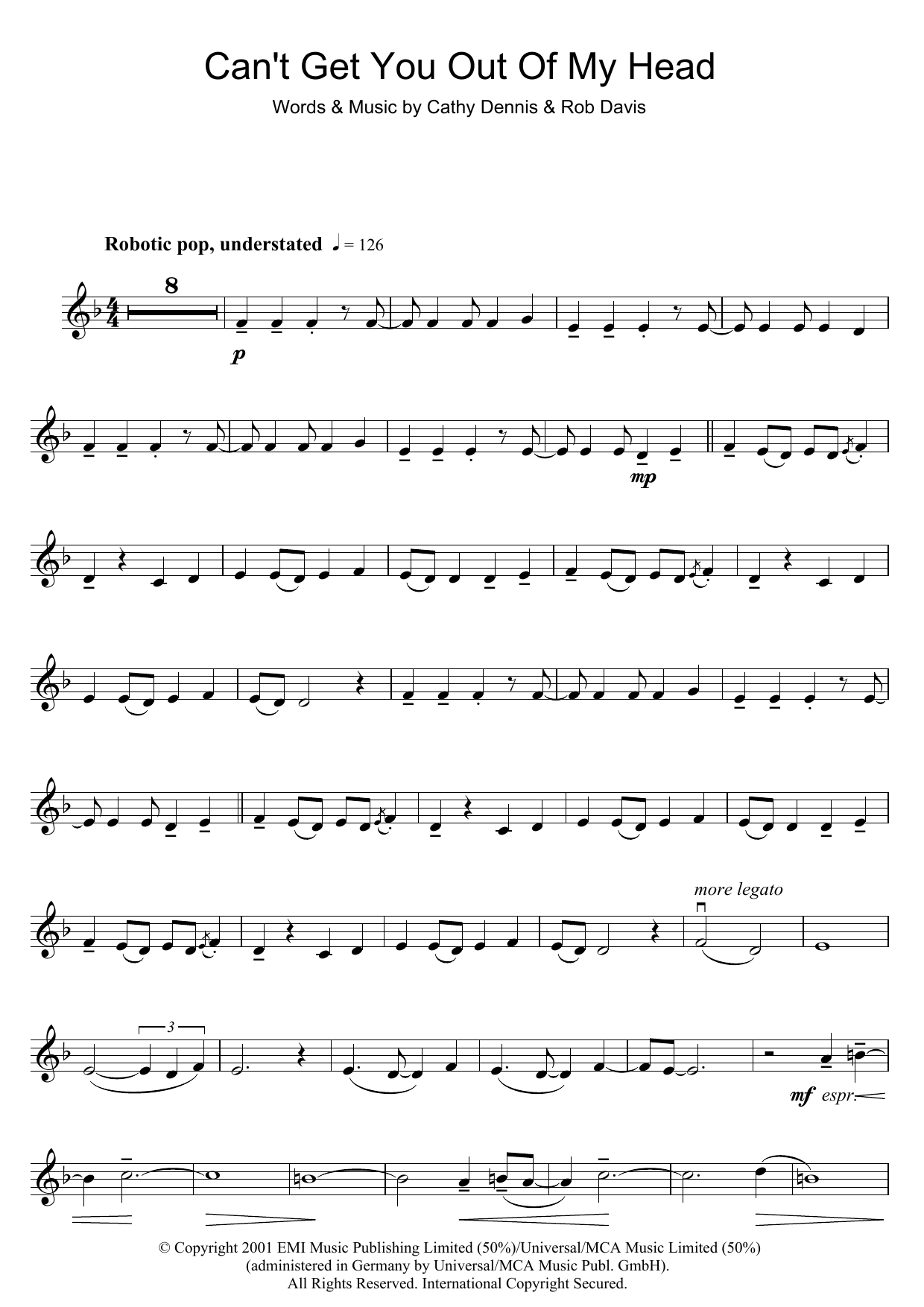 Can't Get You Out Of My Head

Words & Music by Cathy Dennis & Rob Davis

Robotic pop, understated ♩ = 126

8

p

mp

more legato

3

mf espr.

© Copyright 2001 EMI Music Publishing Limited (50%)/Universal/MCA Music Limited (50%)
(administered in Germany by Universal/MCA Music Publ. GmbH).
All Rights Reserved. International Copyright Secured.